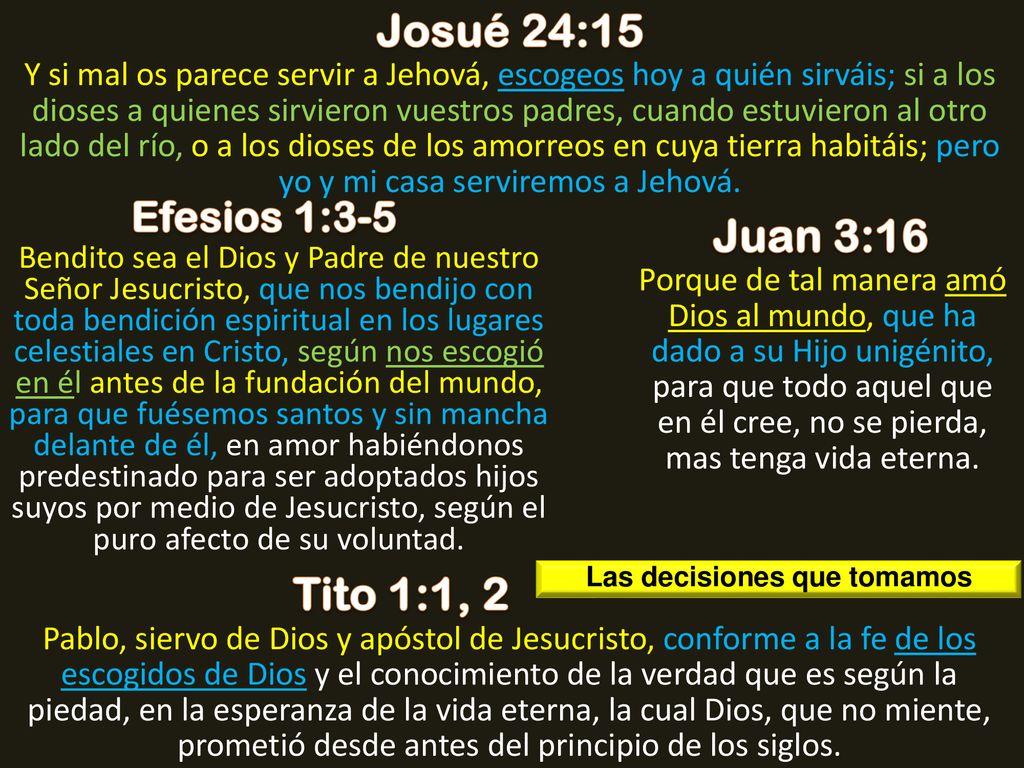 Josué 24:15

Y si mal os parece servir a Jehová, escogeos hoy a quién sirváis; si a los dioses a quienes sirvieron vuestros padres, cuando estuvieron al otro lado del río, o a los dioses de los amorreos en cuya tierra habitáis; pero yo y mi casa serviremos a Jehová.

Efesios 1:3-5

Bendito sea el Dios y Padre de nuestro Señor Jesucristo, que nos bendijo con toda bendición espiritual en los lugares celestiales en Cristo, según nos escogió en él antes de la fundación del mundo, para que fuésemos santos y sin mancha delante de él, en amor habiéndonos predestinado para ser adoptados hijos suyos por medio de Jesucristo, según el puro afecto de su voluntad.

Juan 3:16

Porque de tal manera amó Dios al mundo, que ha dado a su Hijo unigénito, para que todo aquel que en él cree, no se pierda, mas tenga vida eterna.

Las decisiones que tomamos

Tito 1:1, 2

Pablo, siervo de Dios y apóstol de Jesucristo, conforme a la fe de los escogidos de Dios y el conocimiento de la verdad que es según la piedad, en la esperanza de la vida eterna, la cual Dios, que no miente, prometió desde antes del principio de los siglos.